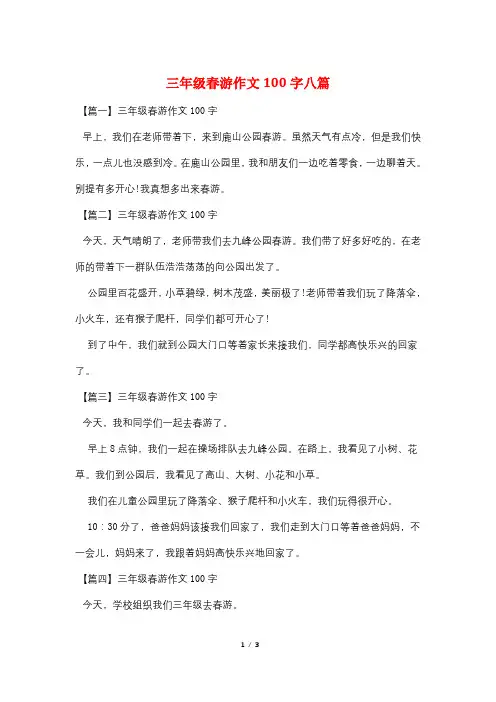 三年级春游作文100字八篇

【篇一】三年级春游作文100字

早上，我们在老师带着下，来到鹿山公园春游。虽然天气有点冷，但是我们快乐，一点儿也没感到冷。在鹿山公园里，我和朋友们一边吃着零食，一边聊着天。别提有多开心!我真想多出来春游。

【篇二】三年级春游作文100字

今天，天气晴朗了，老师带我们去九峰公园春游。我们带了好多好吃的。在老师的带着下一群队伍浩浩荡荡的向公园出发了。

公园里百花盛开，小草碧绿，树木茂盛，美丽极了!老师带着我们玩了降落伞，小火车，还有猴子爬杆，同学们都可开心了!

到了中午，我们就到公园大门口等着家长来接我们，同学都高快乐兴的回家了。

【篇三】三年级春游作文100字

今天，我和同学们一起去春游了。

早上8点钟，我们一起在操场排队去九峰公园。在路上，我看见了小树、花草。我们到公园后，我看见了高山、大树、小花和小草。

我们在儿童公园里玩了降落伞、猴子爬杆和小火车，我们玩得很开心。

10：30分了，爸爸妈妈该接我们回家了，我们走到大门口等着爸爸妈妈，不一会儿，妈妈来了，我跟着妈妈高快乐兴地回家了。

【篇四】三年级春游作文100字

今天，学校组织我们三年级去春游。

1 / 3